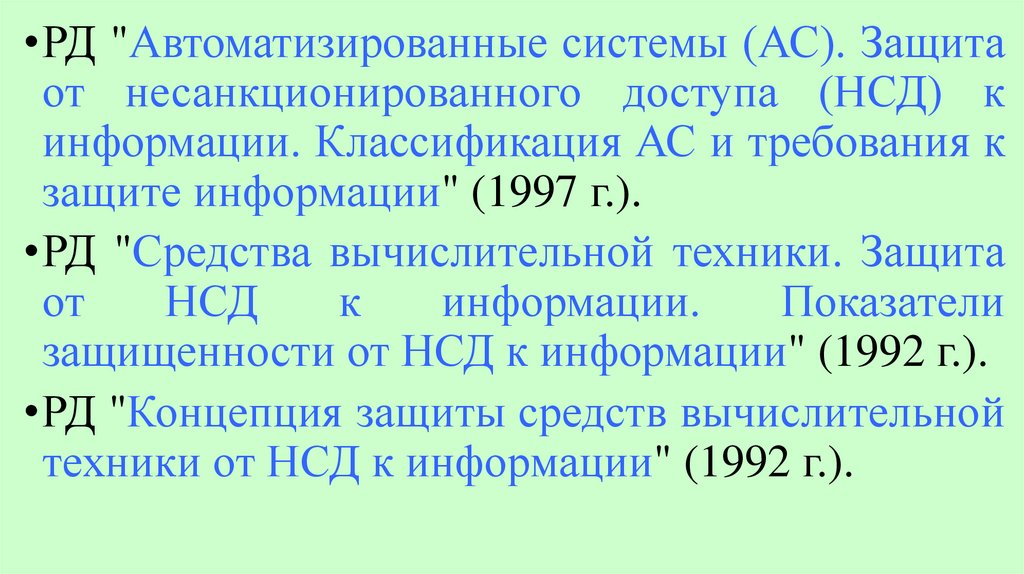 • РД "Автоматизированные системы (АС). Защита от несанкционированного доступа (НСД) к информации. Классификация АС и требования к защите информации" (1997 г.).

• РД "Средства вычислительной техники. Защита от НСД к информации. Показатели защищенности от НСД к информации" (1992 г.).

• РД "Концепция защиты средств вычислительной техники от НСД к информации" (1992 г.).